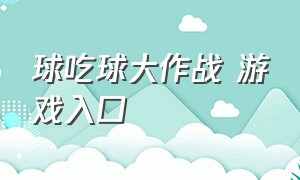 球吃球大作战 游戏入口